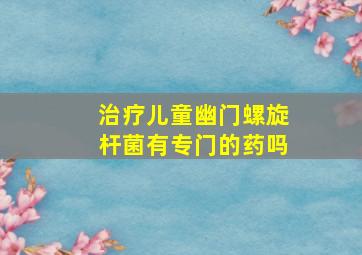 治疗儿童幽门螺旋杆菌有专门的药吗